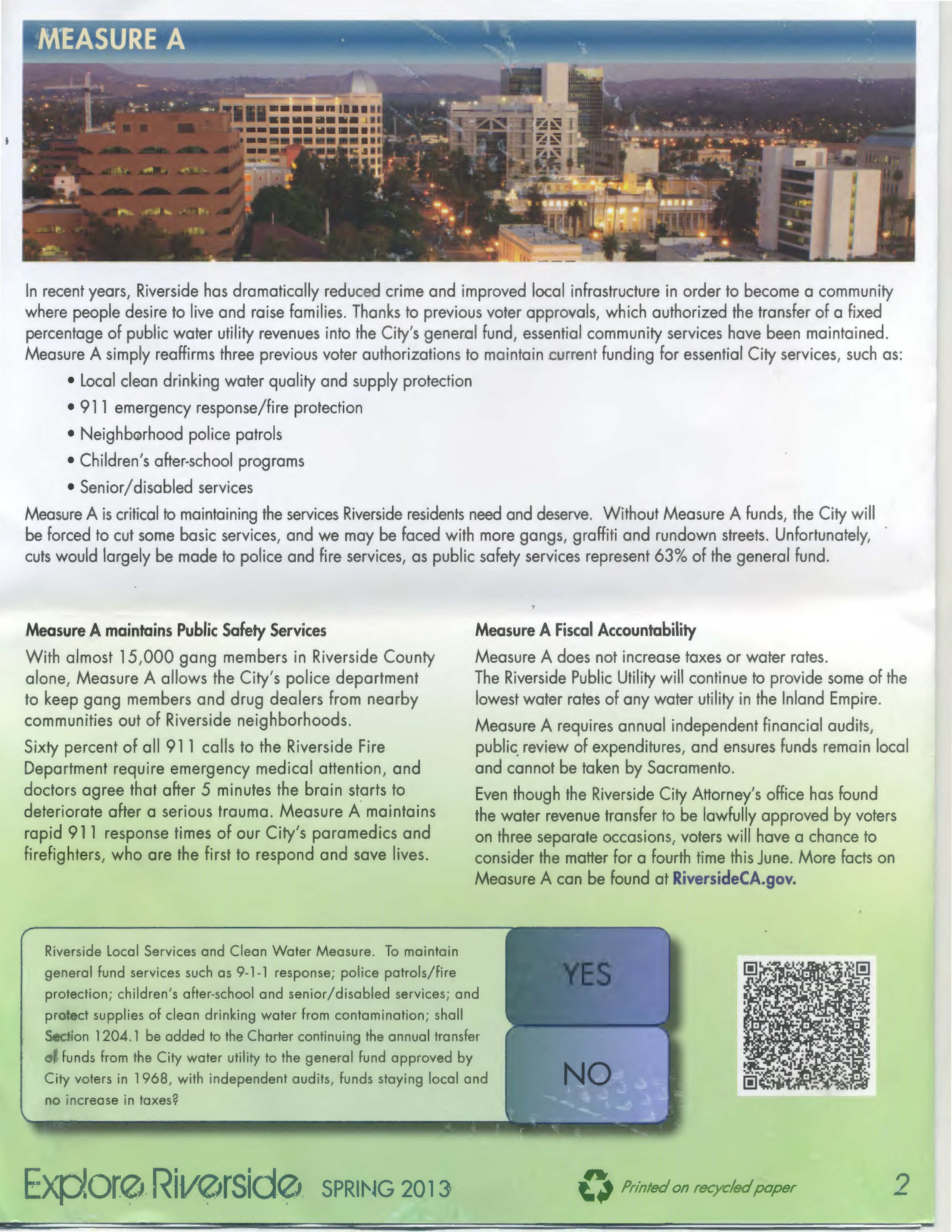 MEASURE A

In recent years, Riverside has dramatically reduced crime and improved local infrastructure in order to become a community where people desire to live and raise families. Thanks to previous voter approvals, which authorized the transfer of a fixed percentage of public water utility revenues into the City's general fund, essential community services have been maintained. Measure A simply reaffirms three previous voter authorizations to maintain current funding for essential City services, such as:

• Local clean drinking water quality and supply protection
• 911 emergency response/fire protection
• Neighborhood police patrols
• Children's after-school programs
• Senior/disabled services

Measure A is critical to maintaining the services Riverside residents need and deserve. Without Measure A funds, the City will be forced to cut some basic services, and we may be faced with more gangs, graffiti and rundown streets. Unfortunately, cuts would largely be made to police and fire services, as public safety services represent 63% of the general fund.

Measure A maintains Public Safety Services

With almost 15,000 gang members in Riverside County alone, Measure A allows the City's police department to keep gang members and drug dealers from nearby communities out of Riverside neighborhoods.

Sixty percent of all 911 calls to the Riverside Fire Department require emergency medical attention, and doctors agree that after 5 minutes the brain starts to deteriorate after a serious trauma. Measure A maintains rapid 911 response times of our City's paramedics and firefighters, who are the first to respond and save lives.

Measure A Fiscal Accountability

Measure A does not increase taxes or water rates. The Riverside Public Utility will continue to provide some of the lowest water rates of any water utility in the Inland Empire.

Measure A requires annual independent financial audits, public review of expenditures, and ensures funds remain local and cannot be taken by Sacramento.

Even though the Riverside City Attorney's office has found the water revenue transfer to be lawfully approved by voters on three separate occasions, voters will have a chance to consider the matter for a fourth time this June. More facts on Measure A can be found at RiversideCA.gov.

Riverside Local Services and Clean Water Measure. To maintain general fund services such as 9-1-1 response; police patrols/fire protection; children's after-school and senior/disabled services; and protect supplies of clean drinking water from contamination; shall Section 1204.1 be added to the Charter continuing the annual transfer of funds from the City water utility to the general fund approved by City voters in 1968, with independent audits, funds staying local and no increase in taxes?

YES

NO

Explore Riverside SPRING 2013

Printed on recycled paper

2